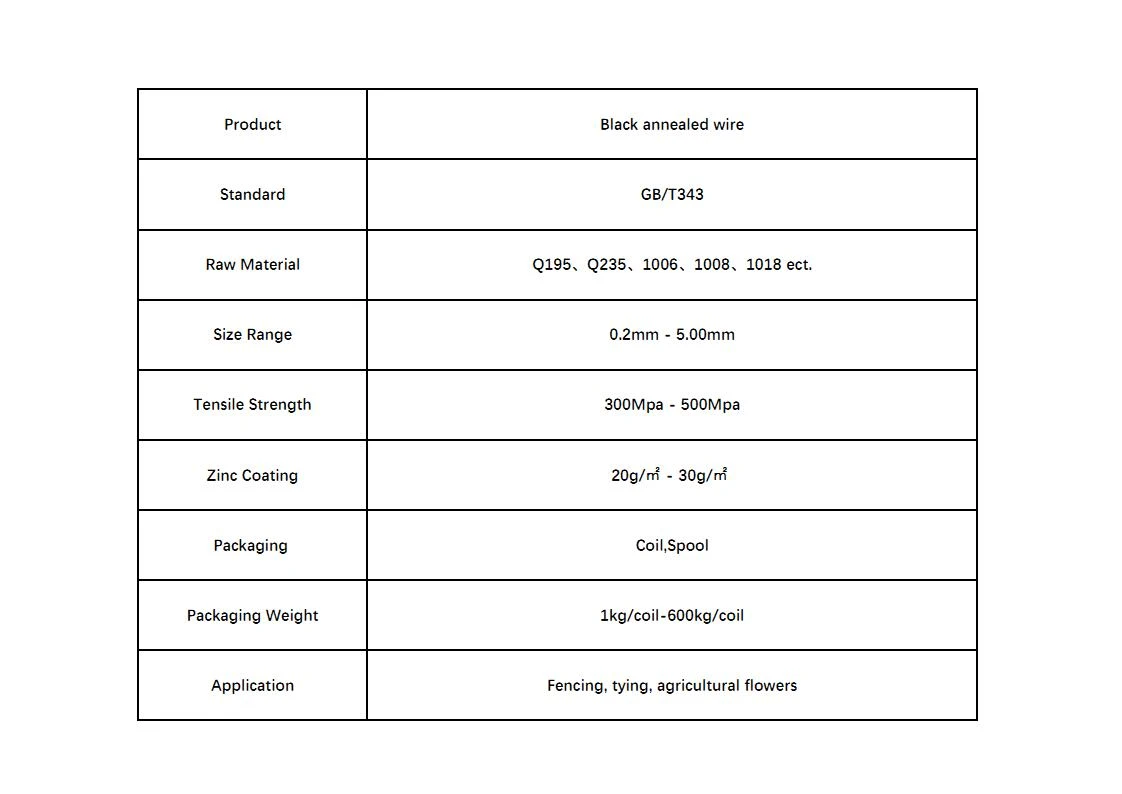 | Product | Black annealed wire |
|---|---|
| Standard | GB/T343 |
| Raw Material | Q195、Q235、1006、1008、1018 ect. |
| Size Range | 0.2mm - 5.00mm |
| Tensile Strength | 300Mpa - 500Mpa |
| Zinc Coating | 20g/㎡ - 30g/㎡ |
| Packaging | Coil,Spool |
| Packaging Weight | 1kg/coil-600kg/coil |
| Application | Fencing, tying, agricultural flowers |